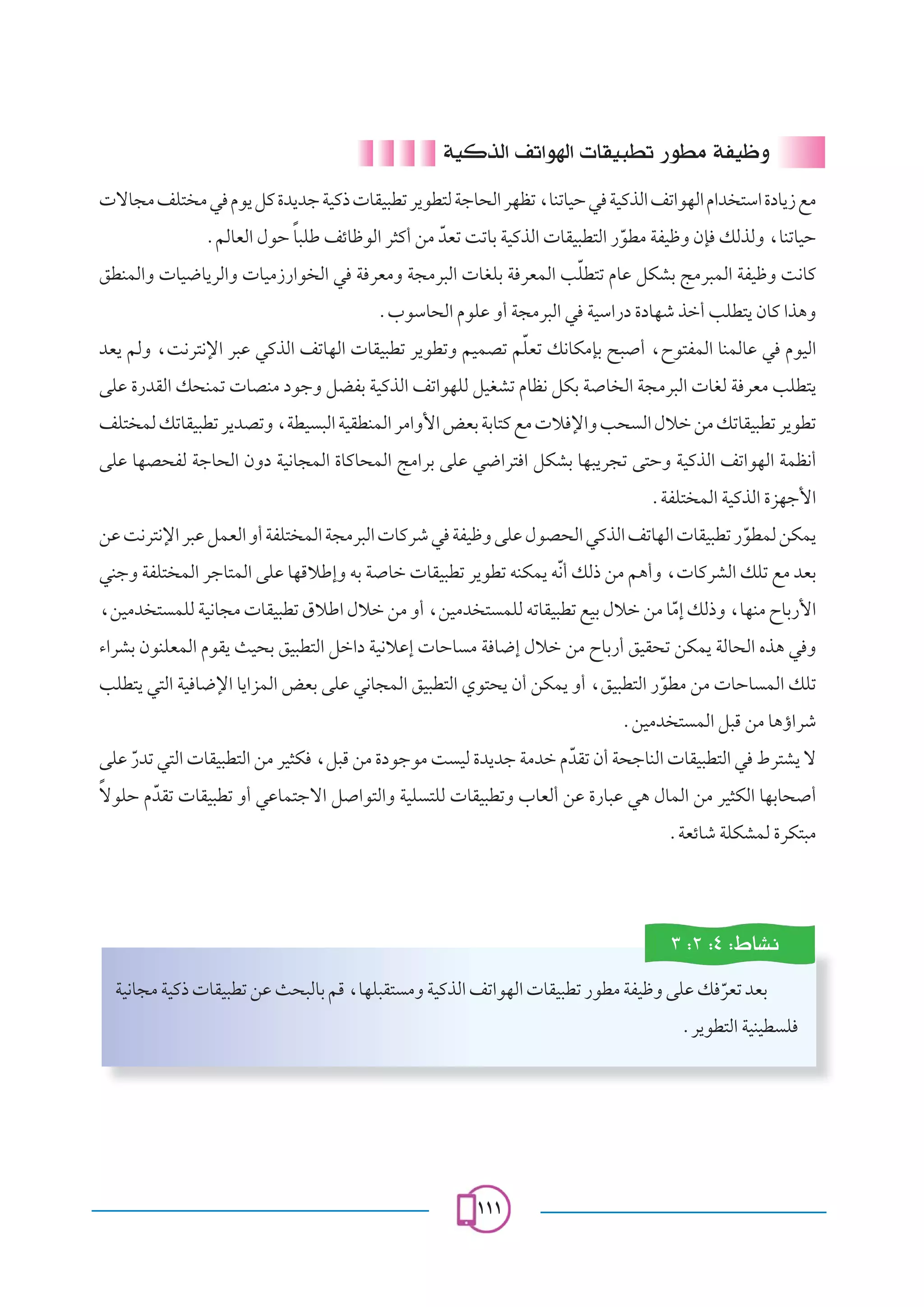 وظيفة مطور تطبيقات الهواتف الذكية

مع زيادة استخدام الهواتف الذكية في حياتنا، تظهر الحاجة لتطوير تطبيقات ذكية جديدة كل يوم في مختلف مجالات حياتنا، ولذلك فإن وظيفة مطوّر التطبيقات الذكية باتت تعدّ من أكثر الوظائف طلباً حول العالم.
كانت وظيفة المبرمج بشكل عام تتطلّب المعرفة بلغات البرمجة ومعرفة في الخوارزميات والرياضيات والمنطق وهذا كان يتطلب أخذ شهادة دراسية في البرمجة أو علوم الحاسوب.
اليوم في عالمنا المفتوح، أصبح بإمكانك تعلّم تصميم وتطوير تطبيقات الهاتف الذكي عبر الإنترنت، ولم يعد يتطلب معرفة لغات البرمجة الخاصة بكل نظام تشغيل للهواتف الذكية بفضل وجود منصات تمنحك القدرة على تطوير تطبيقاتك من خلال السحب والإفلات مع كتابة بعض الأوامر المنطقية البسيطة، وتصدير تطبيقاتك لمختلف أنظمة الهواتف الذكية وحتى تجريبها بشكل افتراضي على برامج المحاكاة المجانية دون الحاجة لفحصها على الأجهزة الذكية المختلفة.
يمكن لمطوّر تطبيقات الهاتف الذكي الحصول على وظيفة في شركات البرمجة المختلفة أو العمل عبر الإنترنت عن بعد مع تلك الشركات، وأهم من ذلك أنّه يمكنه تطوير تطبيقات خاصة به وإطلاقها على المتاجر المختلفة وجني الأرباح منها، وذلك إمّا من خلال بيع تطبيقاته للمستخدمين، أو من خلال اطلاق تطبيقات مجانية للمستخدمين، وفي هذه الحالة يمكن تحقيق أرباح من خلال إضافة مساحات إعلانية داخل التطبيق بحيث يقوم المعلنون بشراء تلك المساحات من مطوّر التطبيق، أو يمكن أن يحتوي التطبيق المجاني على بعض المزايا الإضافية التي يتطلب شراؤها من قبل المستخدمين.
لا يشترط في التطبيقات الناجحة أن تقدّم خدمة جديدة ليست موجودة من قبل، فكثير من التطبيقات التي تدرّ على أصحابها الكثير من المال هي عبارة عن ألعاب وتطبيقات للتسلية والتواصل الاجتماعي أو تطبيقات تقدّم حلولاً مبتكرة لمشكلة شائعة.

نشاط: ٤: ٢: ٣

بعد تعرّفك على وظيفة مطور تطبيقات الهواتف الذكية ومستقبلها، قم بالبحث عن تطبيقات ذكية مجانية فلسطينية التطوير.

١١١